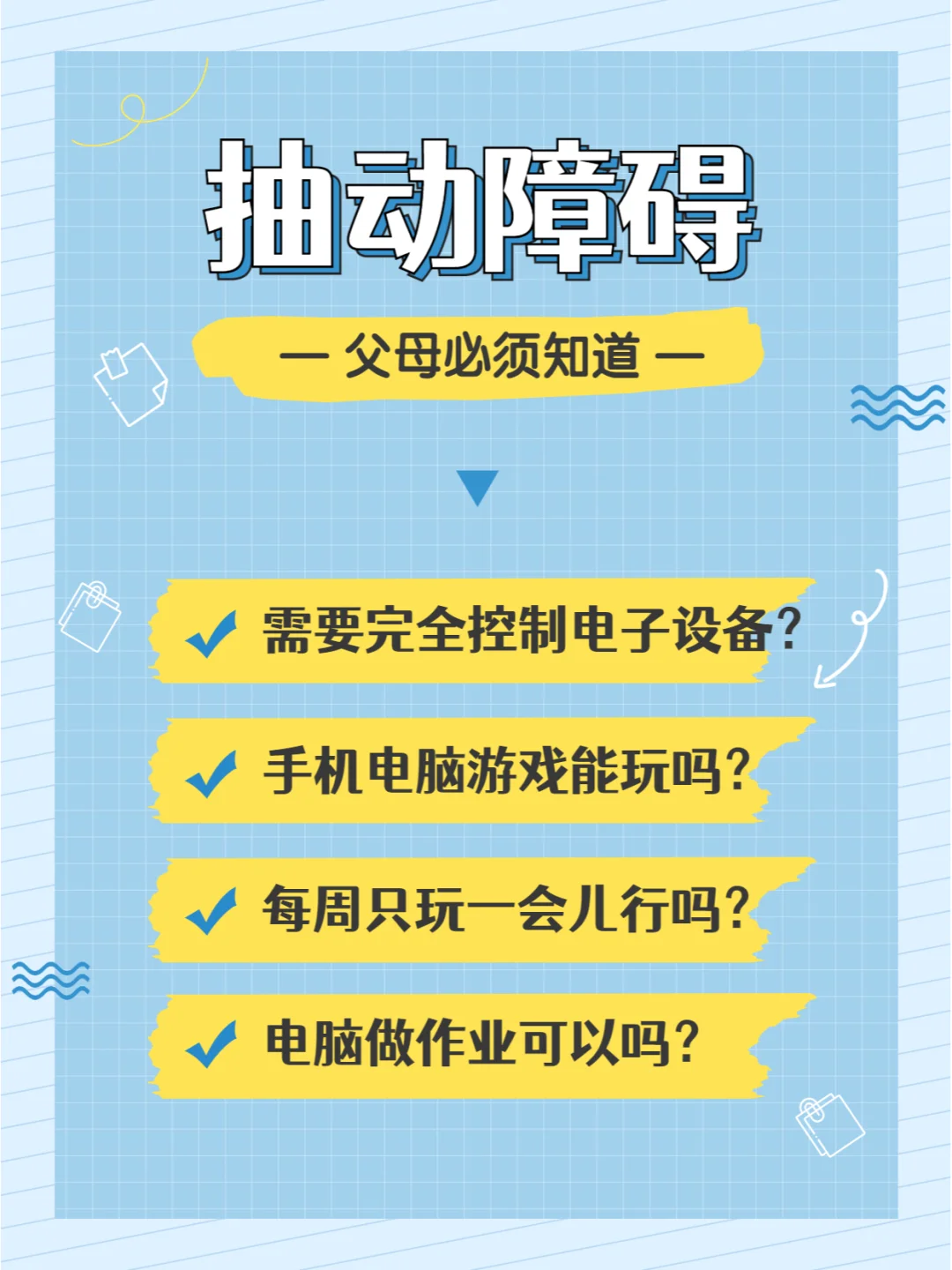 抽动障碍

— 父母必须知道 —

需要完全控制电子设备？

手机电脑游戏能玩吗？

每周只玩一会儿行吗？

电脑做作业可以吗？